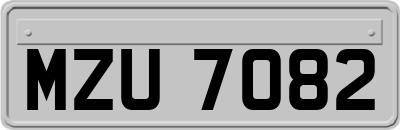 MZU 7082